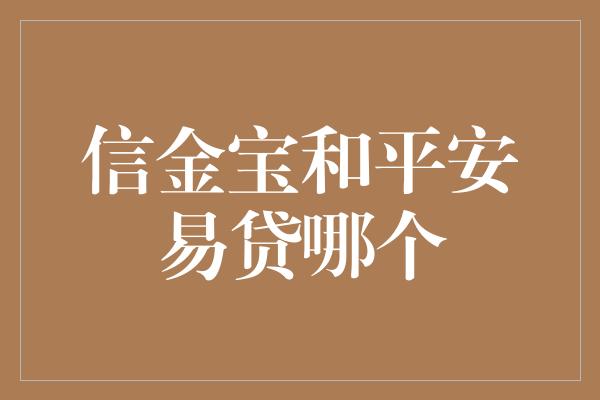 信金宝和平安易贷哪个